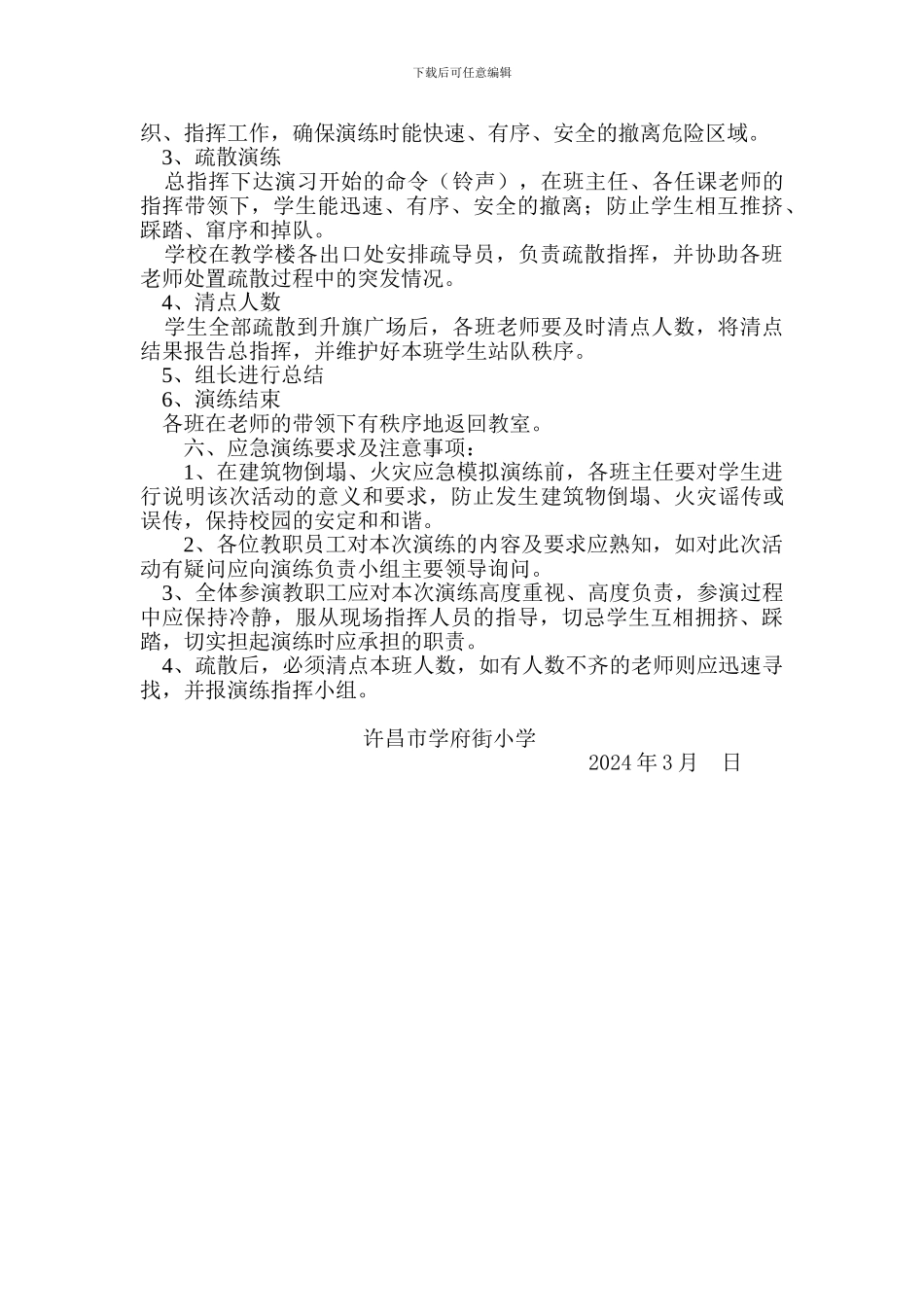 下载后可任意编辑

织、指挥工作，确保演练时能快速、有序、安全的撤离危险区域。

3、疏散演练

总指挥下达演习开始的命令（铃声），在班主任、各任课老师的指挥带领下，学生能迅速、有序、安全的撤离；防止学生相互推挤、踩踏、窜序和掉队。

学校在教学楼各出口处安排疏导员，负责疏散指挥，并协助各班老师处置疏散过程中的突发情况。

4、清点人数

学生全部疏散到升旗广场后，各班老师要及时清点人数，将清点结果报告总指挥，并维护好本班学生站队秩序。

5、组长进行总结

6、演练结束

各班在老师的带领下有秩序地返回教室。

六、应急演练要求及注意事项：

1、在建筑物倒塌、火灾应急模拟演练前，各班主任要对学生进行说明该次活动的意义和要求，防止发生建筑物倒塌、火灾谣传或误传，保持校园的安定和和谐。

2、各位教职员工对本次演练的内容及要求应熟知，如对此次活动有疑问应向演练负责小组主要领导询问。

3、全体参演教职工应对本次演练高度重视、高度负责，参演过程中应保持冷静，服从现场指挥人员的指导，切忌学生互相拥挤、踩踏，切实担起演练时应承担的职责。

4、疏散后，必须清点本班人数，如有人数不齐的老师则应迅速寻找，并报演练指挥小组。

许昌市学府街小学

2024 年 3 月　日